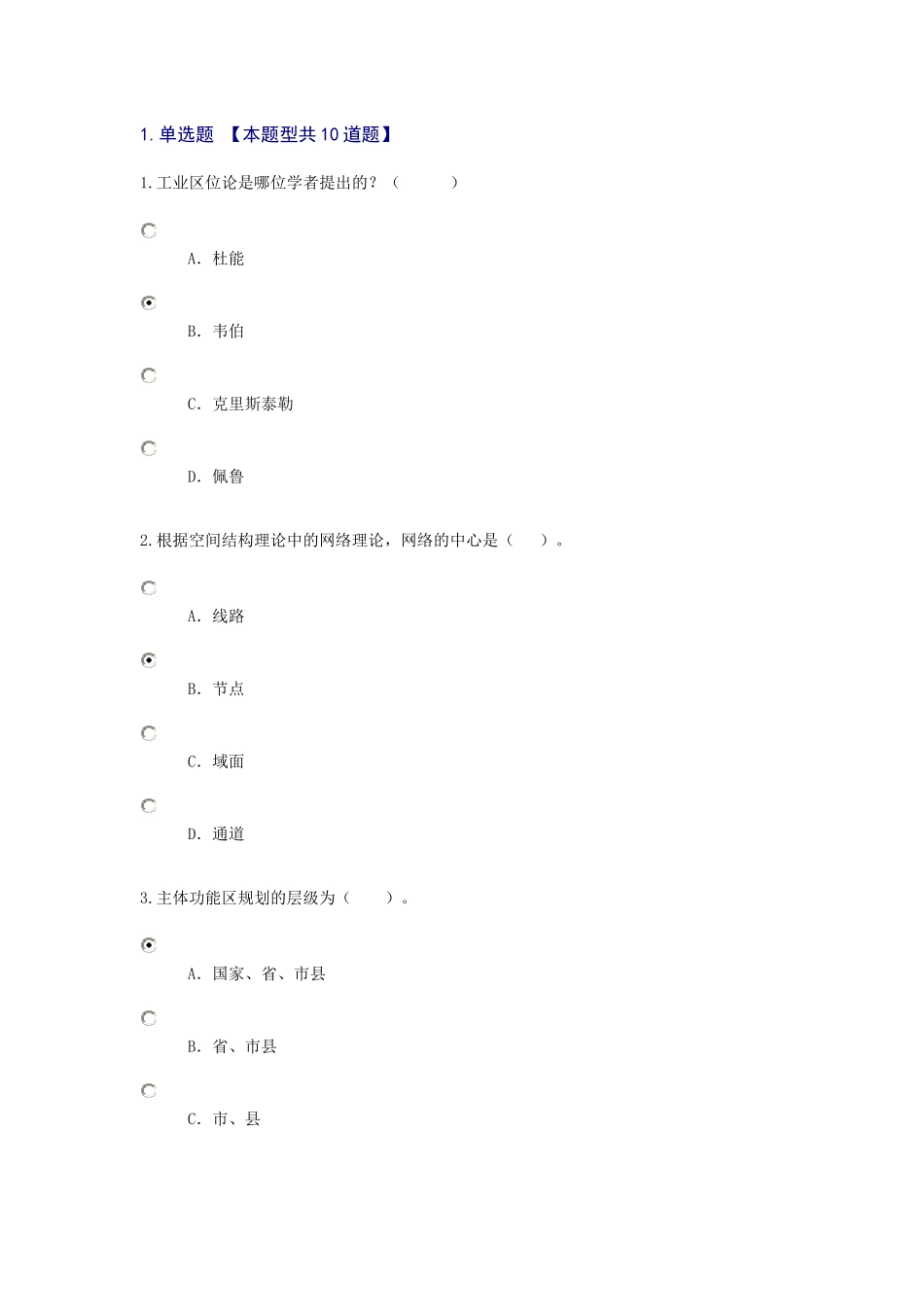 1. 单选题 【本题型共10道题】

1.工业区位论是哪位学者提出的？（　　　）

A. 杜能

B. 韦伯

C. 克里斯泰勒

D. 佩鲁

2.根据空间结构理论中的网络理论，网络的中心是（　　）。

A. 线路

B. 节点

C. 域面

D. 通道

3.主体功能区规划的层级为（　　）。

A. 国家、省、市县

B. 省、市县

C. 市、县